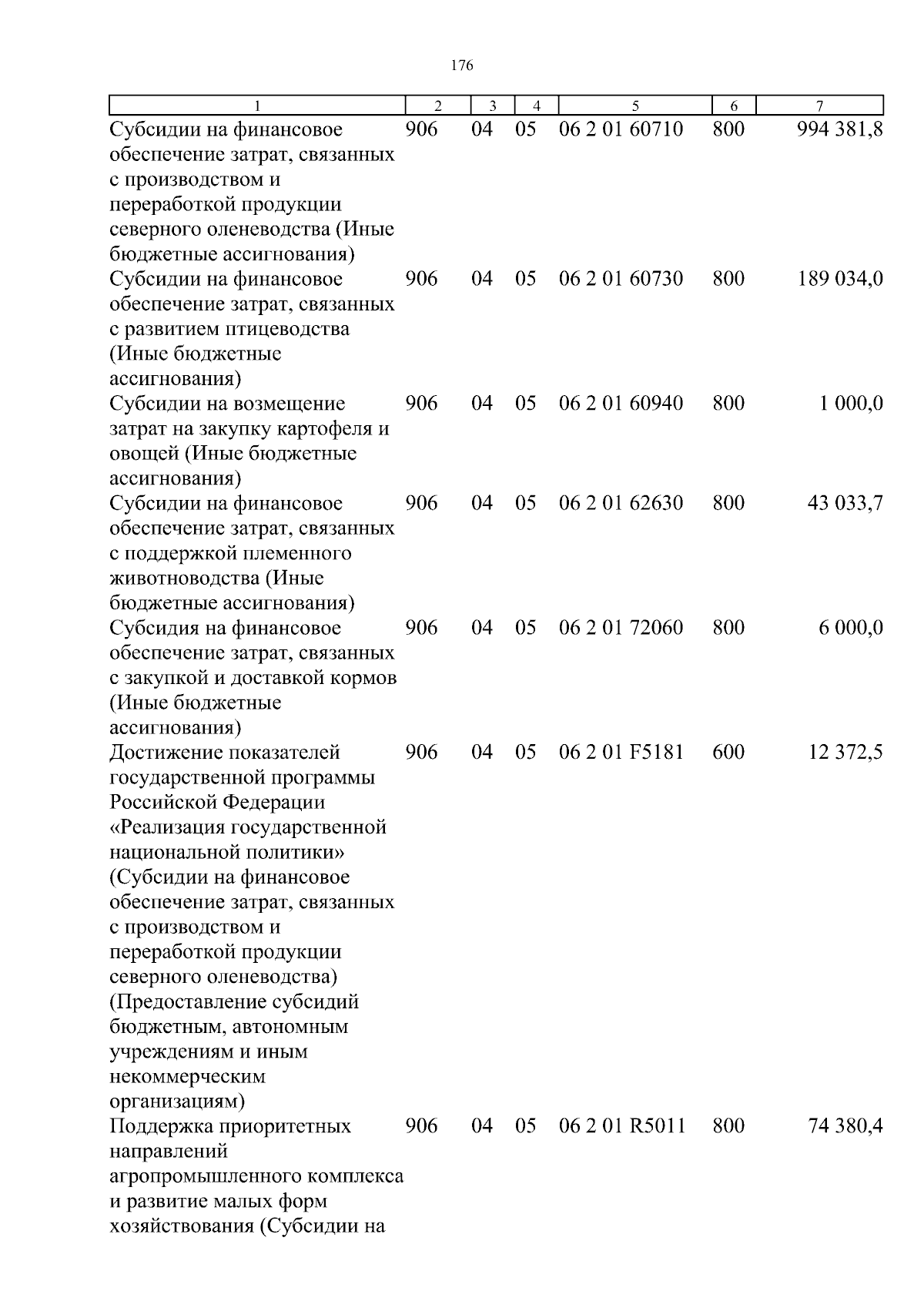 176

| 1 | 2 | 3 | 4 | 5 | 6 | 7 |
|---|---|---|---|---|---|---|
| Субсидии на финансовое обеспечение затрат, связанных с производством и переработкой продукции северного оленеводства (Иные бюджетные ассигнования) | 906 | 04 | 05 | 06 2 01 60710 | 800 | 994 381,8 |
| Субсидии на финансовое обеспечение затрат, связанных с развитием птицеводства (Иные бюджетные ассигнования) | 906 | 04 | 05 | 06 2 01 60730 | 800 | 189 034,0 |
| Субсидии на возмещение затрат на закупку картофеля и овощей (Иные бюджетные ассигнования) | 906 | 04 | 05 | 06 2 01 60940 | 800 | 1 000,0 |
| Субсидии на финансовое обеспечение затрат, связанных с поддержкой племенного животноводства (Иные бюджетные ассигнования) | 906 | 04 | 05 | 06 2 01 62630 | 800 | 43 033,7 |
| Субсидия на финансовое обеспечение затрат, связанных с закупкой и доставкой кормов (Иные бюджетные ассигнования) | 906 | 04 | 05 | 06 2 01 72060 | 800 | 6 000,0 |
| Достижение показателей государственной программы Российской Федерации «Реализация государственной национальной политики» (Субсидии на финансовое обеспечение затрат, связанных с производством и переработкой продукции северного оленеводства) (Предоставление субсидий бюджетным, автономным учреждениям и иным некоммерческим организациям) | 906 | 04 | 05 | 06 2 01 F5181 | 600 | 12 372,5 |
| Поддержка приоритетных направлений агропромышленного комплекса и развитие малых форм хозяйствования (Субсидии на | 906 | 04 | 05 | 06 2 01 R5011 | 800 | 74 380,4 |